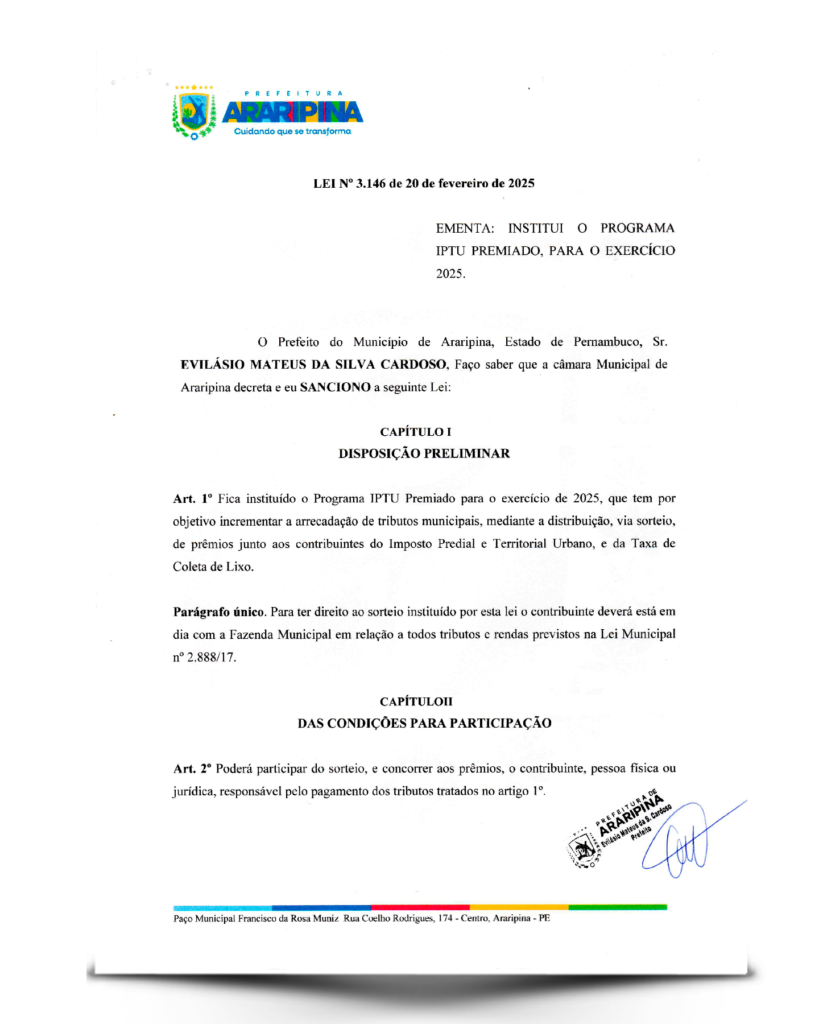 PREFEITURA
ARARIPINA
Cuidando que se transforma

LEI Nº 3.146 de 20 de fevereiro de 2025

EMENTA: INSTITUI O PROGRAMA IPTU PREMIADO, PARA O EXERCÍCIO 2025.

O Prefeito do Município de Araripina, Estado de Pernambuco, Sr. EVILÁSIO MATEUS DA SILVA CARDOSO, Faço saber que a câmara Municipal de Araripina decreta e eu SANCIONO a seguinte Lei:

CAPÍTULO I
DISPOSIÇÃO PRELIMINAR

Art. 1º Fica instituído o Programa IPTU Premiado para o exercício de 2025, que tem por objetivo incrementar a arrecadação de tributos municipais, mediante a distribuição, via sorteio, de prêmios junto aos contribuintes do Imposto Predial e Territorial Urbano, e da Taxa de Coleta de Lixo.

Parágrafo único. Para ter direito ao sorteio instituído por esta lei o contribuinte deverá está em dia com a Fazenda Municipal em relação a todos tributos e rendas previstos na Lei Municipal nº 2.888/17.

CAPÍTULOII
DAS CONDIÇÕES PARA PARTICIPAÇÃO

Art. 2º Poderá participar do sorteio, e concorrer aos prêmios, o contribuinte, pessoa física ou jurídica, responsável pelo pagamento dos tributos tratados no artigo 1º.

PREFEITURA DE ARARIPINA
Evilásio Mateus da S. Cardoso
Prefeito

Paço Municipal Francisco da Rosa Muniz Rua Coelho Rodrigues, 174 - Centro, Araripina - PE